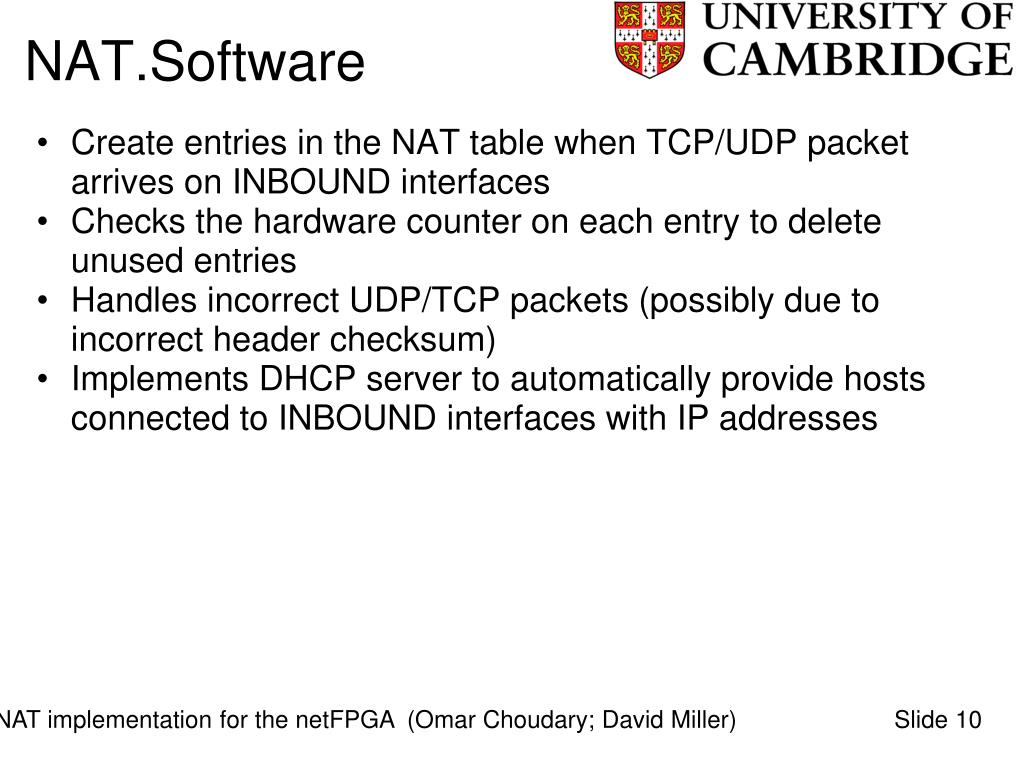 NAT.Software

UNIVERSITY OF CAMBRIDGE

• Create entries in the NAT table when TCP/UDP packet arrives on INBOUND interfaces
• Checks the hardware counter on each entry to delete unused entries
• Handles incorrect UDP/TCP packets (possibly due to incorrect header checksum)
• Implements DHCP server to automatically provide hosts connected to INBOUND interfaces with IP addresses

NAT implementation for the netFPGA (Omar Choudary; David Miller) Slide 10